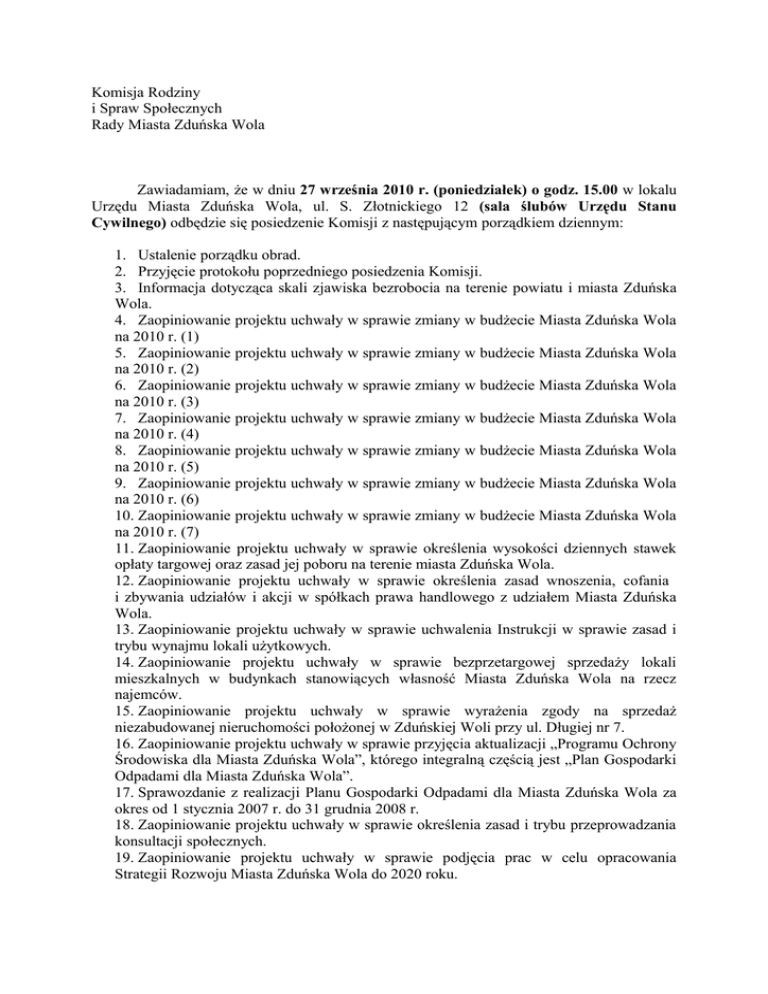 Komisja Rodziny
i Spraw Społecznych
Rady Miasta Zduńska Wola

Zawiadamiam, że w dniu 27 września 2010 r. (poniedziałek) o godz. 15.00 w lokalu Urzędu Miasta Zduńska Wola, ul. S. Złotnickiego 12 (sala ślubów Urzędu Stanu Cywilnego) odbędzie się posiedzenie Komisji z następującym porządkiem dziennym:

1. Ustalenie porządku obrad.
2. Przyjęcie protokołu poprzedniego posiedzenia Komisji.
3. Informacja dotycząca skali zjawiska bezrobocia na terenie powiatu i miasta Zduńska Wola.
4. Zaopiniowanie projektu uchwały w sprawie zmiany w budżecie Miasta Zduńska Wola na 2010 r. (1)
5. Zaopiniowanie projektu uchwały w sprawie zmiany w budżecie Miasta Zduńska Wola na 2010 r. (2)
6. Zaopiniowanie projektu uchwały w sprawie zmiany w budżecie Miasta Zduńska Wola na 2010 r. (3)
7. Zaopiniowanie projektu uchwały w sprawie zmiany w budżecie Miasta Zduńska Wola na 2010 r. (4)
8. Zaopiniowanie projektu uchwały w sprawie zmiany w budżecie Miasta Zduńska Wola na 2010 r. (5)
9. Zaopiniowanie projektu uchwały w sprawie zmiany w budżecie Miasta Zduńska Wola na 2010 r. (6)
10. Zaopiniowanie projektu uchwały w sprawie zmiany w budżecie Miasta Zduńska Wola na 2010 r. (7)
11. Zaopiniowanie projektu uchwały w sprawie określenia wysokości dziennych stawek opłaty targowej oraz zasad jej poboru na terenie miasta Zduńska Wola.
12. Zaopiniowanie projektu uchwały w sprawie określenia zasad wnoszenia, cofania i zbywania udziałów i akcji w spółkach prawa handlowego z udziałem Miasta Zduńska Wola.
13. Zaopiniowanie projektu uchwały w sprawie uchwalenia Instrukcji w sprawie zasad i trybu wynajmu lokali użytkowych.
14. Zaopiniowanie projektu uchwały w sprawie bezprzetargowej sprzedaży lokali mieszkalnych w budynkach stanowiących własność Miasta Zduńska Wola na rzecz najemców.
15. Zaopiniowanie projektu uchwały w sprawie wyrażenia zgody na sprzedaż niezabudowanej nieruchomości położonej w Zduńskiej Woli przy ul. Długiej nr 7.
16. Zaopiniowanie projektu uchwały w sprawie przyjęcia aktualizacji „Programu Ochrony Środowiska dla Miasta Zduńska Wola”, którego integralną częścią jest „Plan Gospodarki Odpadami dla Miasta Zduńska Wola”.
17. Sprawozdanie z realizacji Planu Gospodarki Odpadami dla Miasta Zduńska Wola za okres od 1 stycznia 2007 r. do 31 grudnia 2008 r.
18. Zaopiniowanie projektu uchwały w sprawie określenia zasad i trybu przeprowadzania konsultacji społecznych.
19. Zaopiniowanie projektu uchwały w sprawie podjęcia prac w celu opracowania Strategii Rozwoju Miasta Zduńska Wola do 2020 roku.